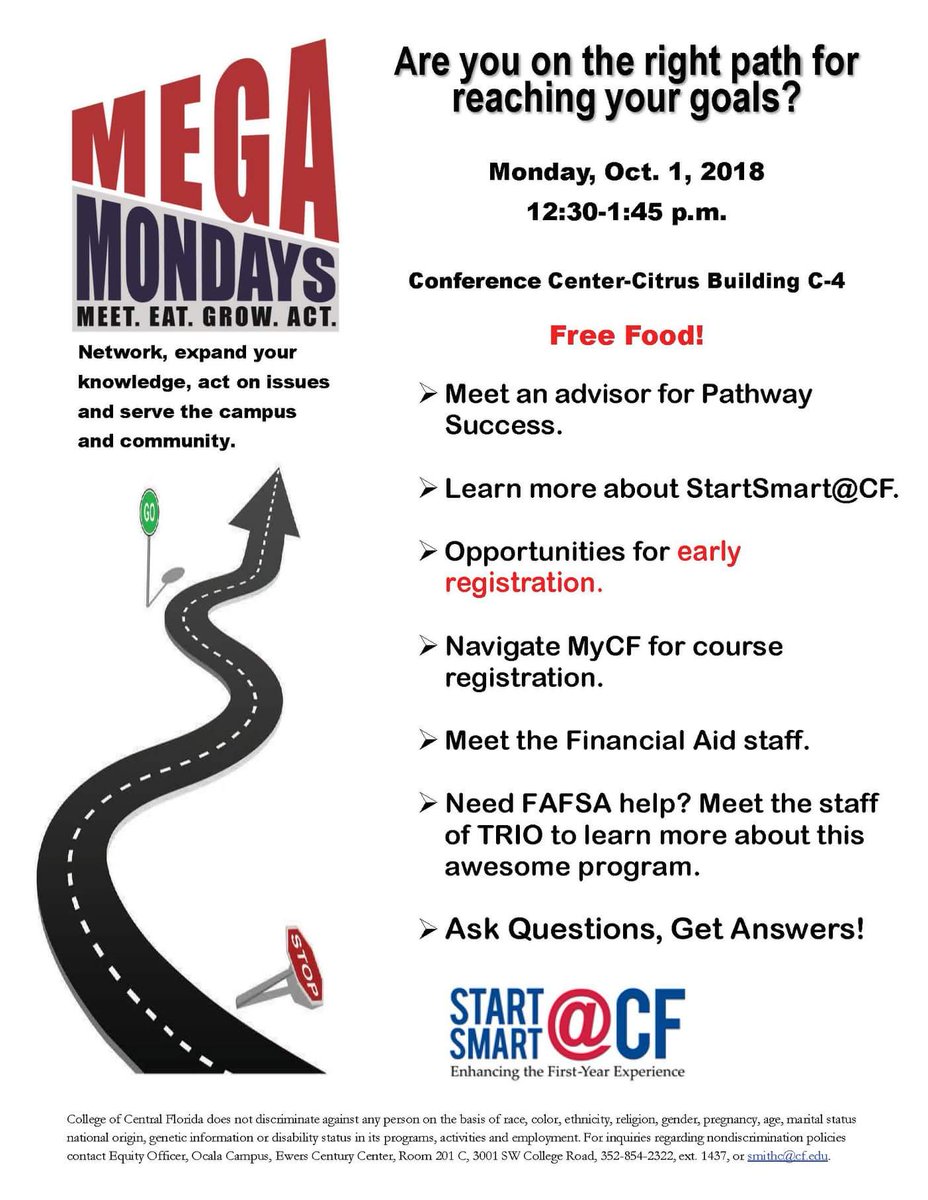 MEGA MONDAYS
MEET. EAT. GROW. ACT.

Network, expand your knowledge, act on issues and serve the campus and community.

GO

STOP

Are you on the right path for reaching your goals?

Monday, Oct. 1, 2018
12:30-1:45 p.m.

Conference Center-Citrus Building C-4

Free Food!

➢ Meet an advisor for Pathway Success.

➢ Learn more about StartSmart@CF.

➢ Opportunities for early registration.

➢ Navigate MyCF for course registration.

➢ Meet the Financial Aid staff.

➢ Need FAFSA help? Meet the staff of TRIO to learn more about this awesome program.

➢ Ask Questions, Get Answers!

START SMART @CF
Enhancing the First-Year Experience

College of Central Florida does not discriminate against any person on the basis of race, color, ethnicity, religion, gender, pregnancy, age, marital status national origin, genetic information or disability status in its programs, activities and employment. For inquiries regarding nondiscrimination policies contact Equity Officer, Ocala Campus, Ewers Century Center, Room 201 C, 3001 SW College Road, 352-854-2322, ext. 1437, or smithc@cf.edu.